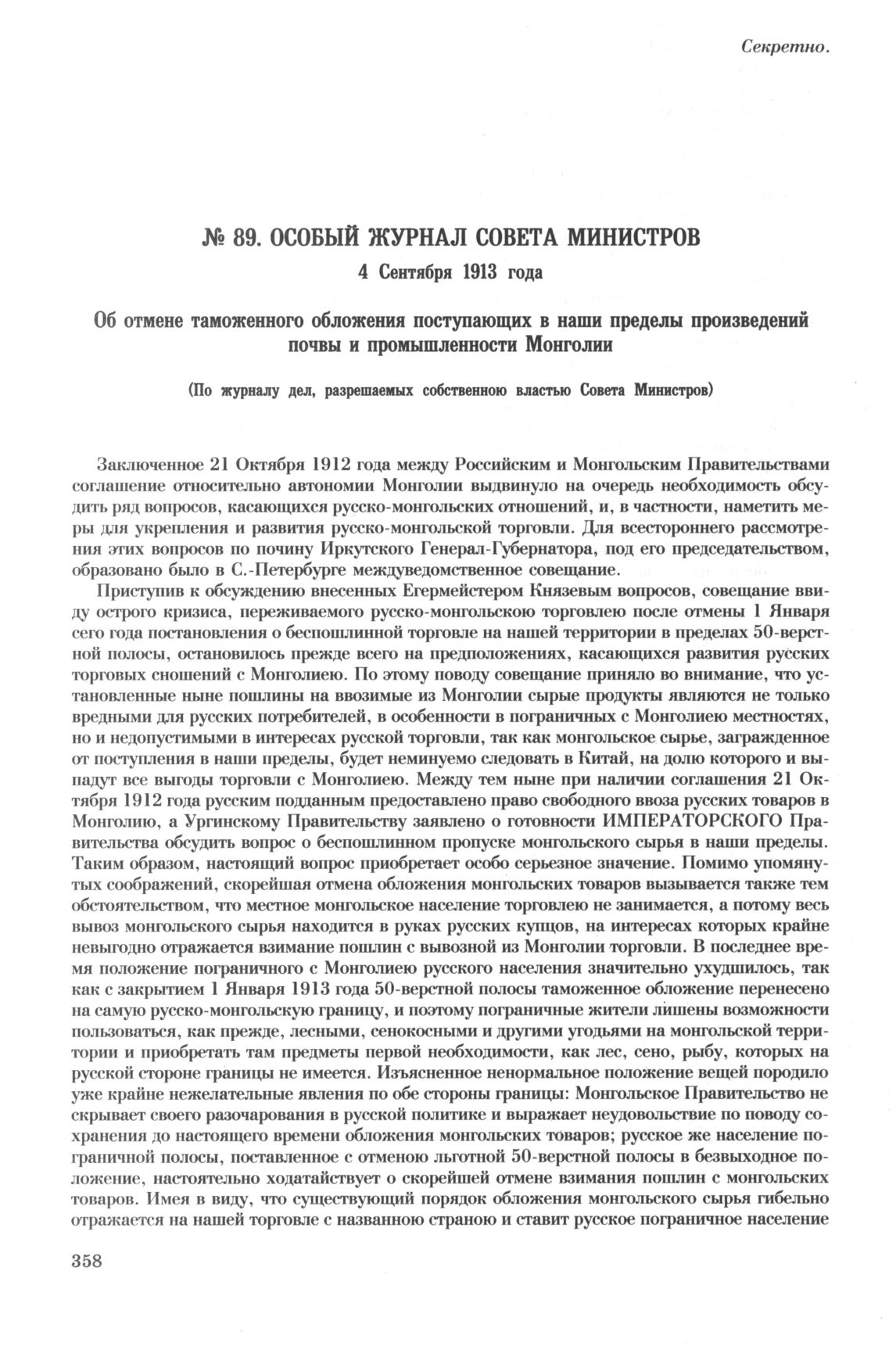 Секретно.

№ 89. ОСОБЫЙ ЖУРНАЛ СОВЕТА МИНИСТРОВ

4 Сентября 1913 года

Об отмене таможенного обложения поступающих в наши пределы произведений почвы и промышленности Монголии

(По журналу дел, разрешаемых собственною властью Совета Министров)

Заключенное 21 Октября 1912 года между Российским и Монгольским Правительствами соглашение относительно автономии Монголии выдвинуло на очередь необходимость обсудить ряд вопросов, касающихся русско-монгольских отношений, и, в частности, наметить меры для укрепления и развития русско-монгольской торговли. Для всестороннего рассмотрения этих вопросов по почину Иркутского Генерал-Губернатора, под его председательством, образовано было в С.-Петербурге междуведомственное совещание.

Приступив к обсуждению внесенных Егермейстером Князевым вопросов, совещание ввиду острого кризиса, переживаемого русско-монгольскою торговлею после отмены 1 Января сего года постановления о беспошлинной торговле на нашей территории в пределах 50-верстной полосы, остановилось прежде всего на предположениях, касающихся развития русских торговых сношений с Монголиею. По этому поводу совещание приняло во внимание, что установленные ныне пошлины на ввозимые из Монголии сырые продукты являются не только вредными для русских потребителей, в особенности в пограничных с Монголиею местностях, но и недопустимыми в интересах русской торговли, так как монгольское сырье, загражденное от поступления в наши пределы, будет неминуемо следовать в Китай, на долю которого и выпадут все выгоды торговли с Монголиею. Между тем ныне при наличии соглашения 21 Октября 1912 года русским подданным предоставлено право свободного ввоза русских товаров в Монголию, а Ургинскому Правительству заявлено о готовности ИМПЕРАТОРСКОГО Правительства обсудить вопрос о беспошлинном пропуске монгольского сырья в наши пределы. Таким образом, настоящий вопрос приобретает особо серьезное значение. Помимо упомянутых соображений, скорейшая отмена обложения монгольских товаров вызывается также тем обстоятельством, что местное монгольское население торговлею не занимается, а потому весь вывоз монгольского сырья находится в руках русских купцов, на интересах которых крайне невыгодно отражается взимание пошлин с вывозной из Монголии торговли. В последнее время положение пограничного с Монголиею русского населения значительно ухудшилось, так как с закрытием 1 Января 1913 года 50-верстной полосы таможенное обложение перенесено на самую русско-монгольскую границу, и поэтому пограничные жители лишены возможности пользоваться, как прежде, лесными, сенокосными и другими угодьями на монгольской территории и приобретать там предметы первой необходимости, как лес, сено, рыбу, которых на русской стороне границы не имеется. Изъясненное ненормальное положение вещей породило уже крайне нежелательные явления по обе стороны границы: Монгольское Правительство не скрывает своего разочарования в русской политике и выражает неудовольствие по поводу сохранения до настоящего времени обложения монгольских товаров; русское же население пограничной полосы, поставленное с отменою льготной 50-верстной полосы в безвыходное положение, настоятельно ходатайствует о скорейшей отмене взимания пошлин с монгольских товаров. Имея в виду, что существующий порядок обложения монгольского сырья гибельно отражается на нашей торговле с названною страною и ставит русское пограничное население

358